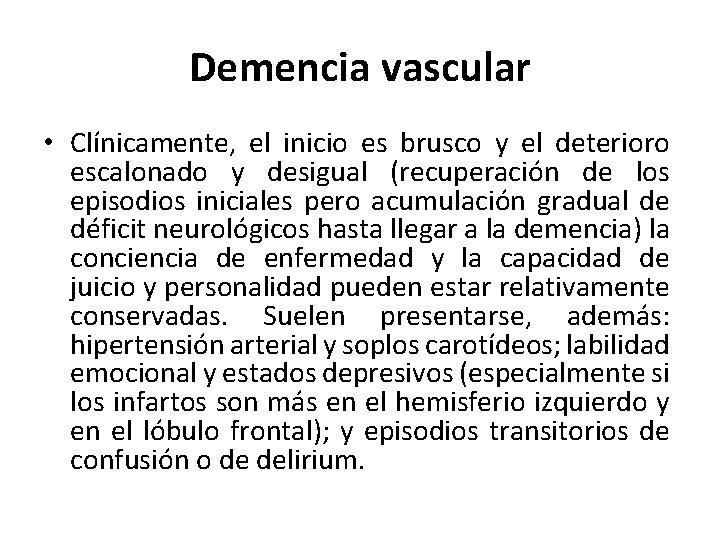 Demencia vascular

• Clínicamente, el inicio es brusco y el deterioro escalonado y desigual (recuperación de los episodios iniciales pero acumulación gradual de déficit neurológicos hasta llegar a la demencia) la conciencia de enfermedad y la capacidad de juicio y personalidad pueden estar relativamente conservadas. Suelen presentarse, además: hipertensión arterial y soplos carotídeos; labilidad emocional y estados depresivos (especialmente si los infartos son más en el hemisferio izquierdo y en el lóbulo frontal); y episodios transitorios de confusión o de delirium.